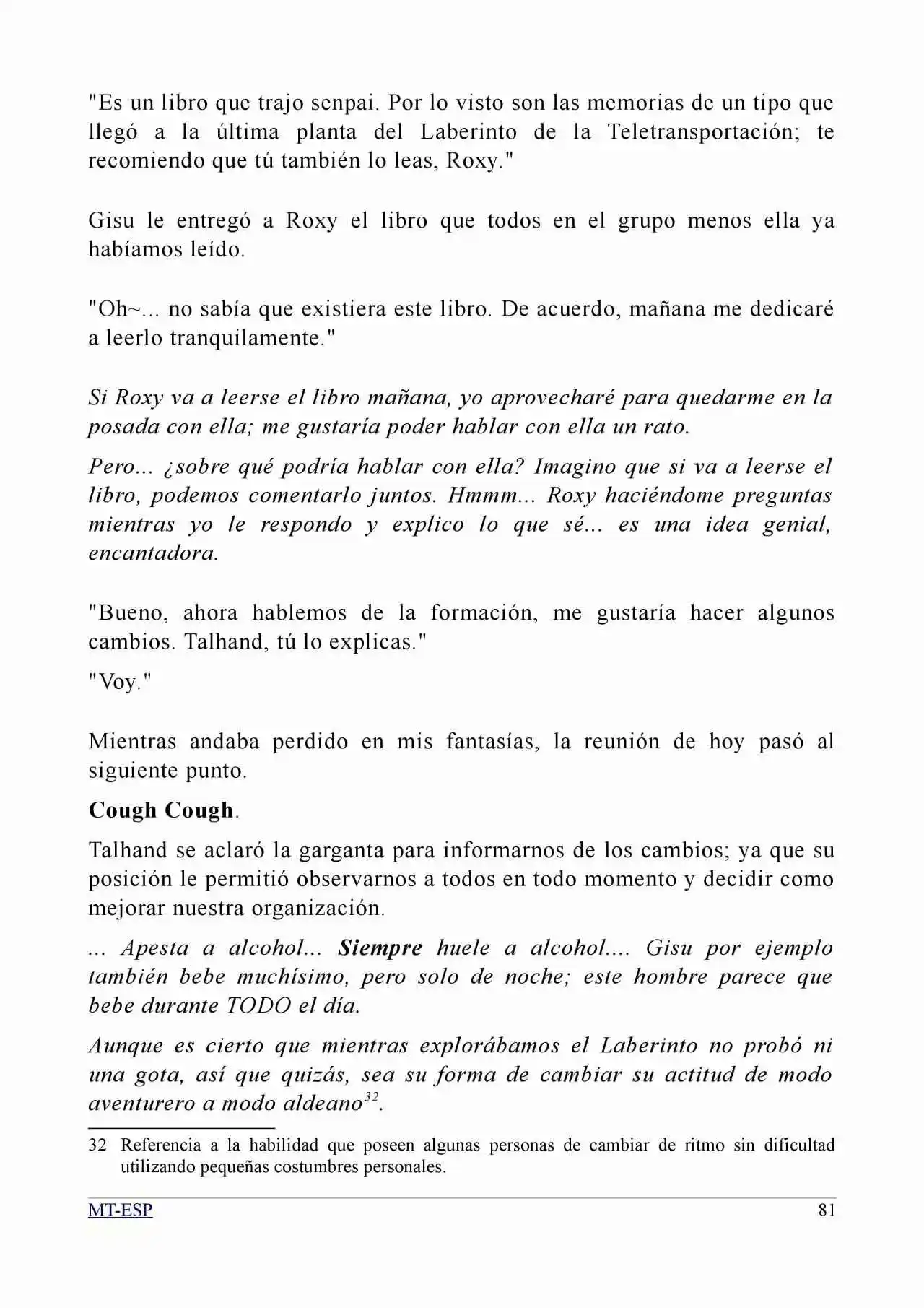 "Es un libro que trajo senpai. Por lo visto son las memorias de un tipo que llegó a la última planta del Laberinto de la Teletransportación; te recomiendo que tú también lo leas, Roxy."

Gisu le entregó a Roxy el libro que todos en el grupo menos ella ya habíamos leído.

"Oh~... no sabía que existiera este libro. De acuerdo, mañana me dedicaré a leerlo tranquilamente."

Si Roxy va a leerse el libro mañana, yo aprovecharé para quedarme en la posada con ella; me gustaría poder hablar con ella un rato.

Pero... ¿sobre qué podría hablar con ella? Imagino que si va a leerse el libro, podemos comentarlo juntos. Hmmm... Roxy haciéndome preguntas mientras yo le respondo y explico lo que sé... es una idea genial, encantadora.

"Bueno, ahora hablemos de la formación, me gustaría hacer algunos cambios. Talhand, tú lo explicas."

"Voy."

Mientras andaba perdido en mis fantasías, la reunión de hoy pasó al siguiente punto.

Cough Cough.

Talhand se aclaró la garganta para informarnos de los cambios; ya que su posición le permitió observarnos a todos en todo momento y decidir como mejorar nuestra organización.

... Apesta a alcohol... Siempre huele a alcohol.... Gisu por ejemplo también bebe muchísimo, pero solo de noche; este hombre parece que bebe durante TODO el día.

Aunque es cierto que mientras explorábamos el Laberinto no probó ni una gota, así que quizás, sea su forma de cambiar su actitud de modo aventurero a modo aldeano$^{32}$.

32 Referencia a la habilidad que poseen algunas personas de cambiar de ritmo sin dificultad utilizando pequeñas costumbres personales.

MT-ESP 81